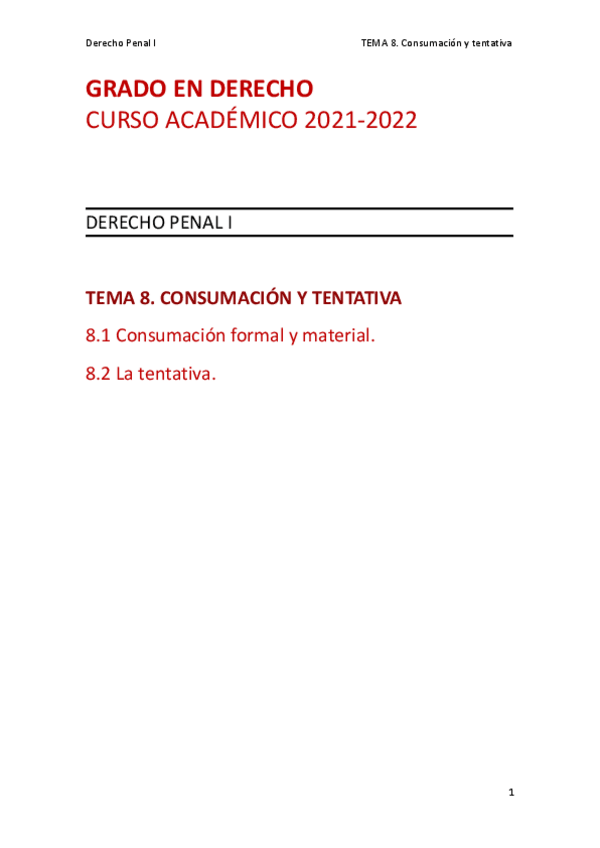 Derecho Penal I

TEMA 8. Consumación y tentativa

GRADO EN DERECHO
CURSO ACADÉMICO 2021-2022

DERECHO PENAL I

TEMA 8. CONSUMACIÓN Y TENTATIVA

8.1 Consumación formal y material.

8.2 La tentativa.

1